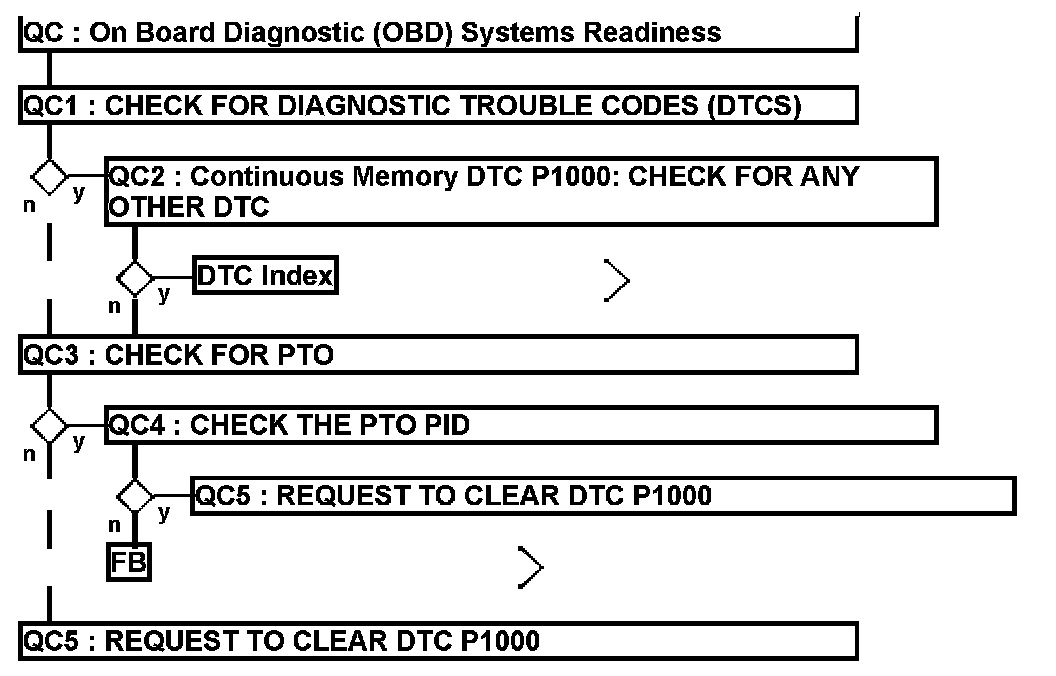 QC : On Board Diagnostic (OBD) Systems Readiness

QC1 : CHECK FOR DIAGNOSTIC TROUBLE CODES (DTCS)

n y

QC2 : Continuous Memory DTC P1000: CHECK FOR ANY OTHER DTC

n y

DTC Index

QC3 : CHECK FOR PTO

n y

QC4 : CHECK THE PTO PID

n y

QC5 : REQUEST TO CLEAR DTC P1000

FB

QC5 : REQUEST TO CLEAR DTC P1000